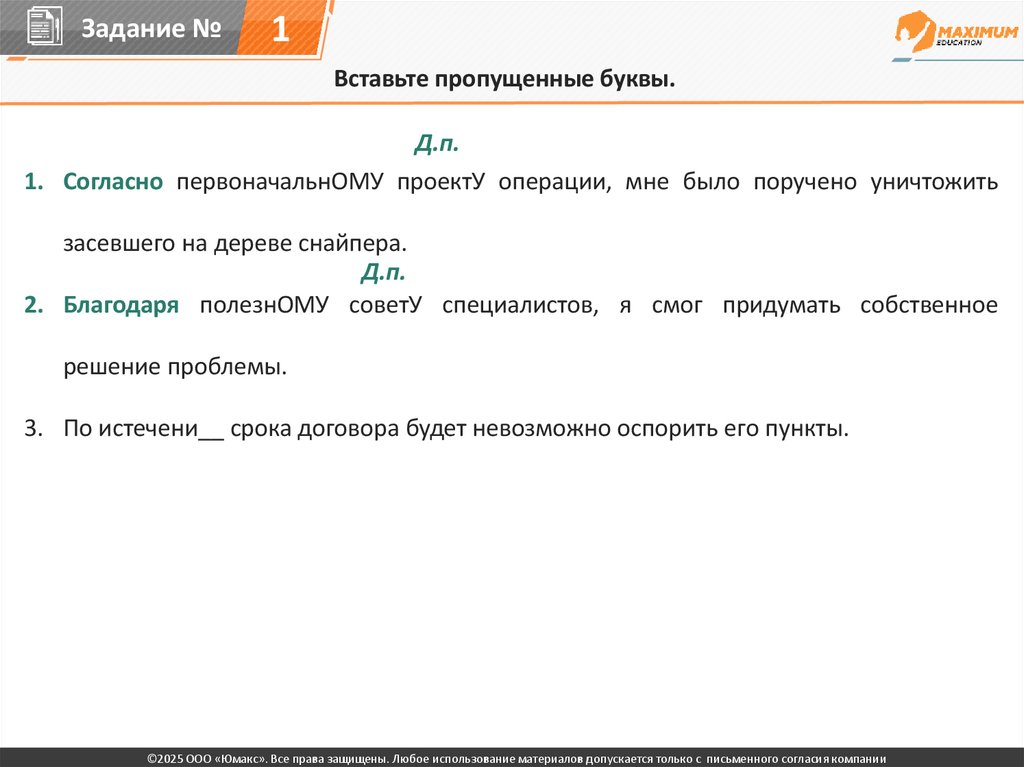 Задание № 1

MAXIMUM EDUCATION

Вставьте пропущенные буквы.

Д.п.

1. Согласно первоначальнОМУ проектУ операции, мне было поручено уничтожить засевшего на дереве снайпера.

Д.п.

2. Благодаря полезнОМУ советУ специалистов, я смог придумать собственное решение проблемы.

3. По истечени__ срока договора будет невозможно оспорить его пункты.

©2025 ООО «Юмакс». Все права защищены. Любое использование материалов допускается только с письменного согласия компании